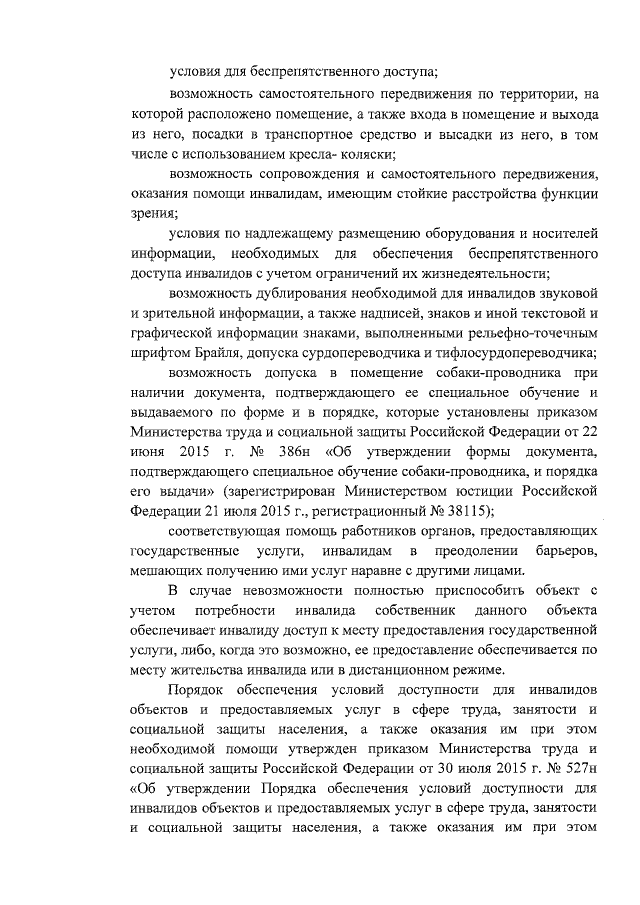 условия для беспрепятственного доступа;

возможность самостоятельного передвижения по территории, на которой расположено помещение, а также входа в помещение и выхода из него, посадки в транспортное средство и высадки из него, в том числе с использованием кресла- коляски;

возможность сопровождения и самостоятельного передвижения, оказания помощи инвалидам, имеющим стойкие расстройства функции зрения;

условия по надлежащему размещению оборудования и носителей информации, необходимых для обеспечения беспрепятственного доступа инвалидов с учетом ограничений их жизнедеятельности;

возможность дублирования необходимой для инвалидов звуковой и зрительной информации, а также надписей, знаков и иной текстовой и графической информации знаками, выполненными рельефно-точечным шрифтом Брайля, допуска сурдопереводчика и тифлосурдопереводчика;

возможность допуска в помещение собаки-проводника при наличии документа, подтверждающего ее специальное обучение и выдаваемого по форме и в порядке, которые установлены приказом Министерства труда и социальной защиты Российской Федерации от 22 июня 2015 г. № 386н «Об утверждении формы документа, подтверждающего специальное обучение собаки-проводника, и порядка его выдачи» (зарегистрирован Министерством юстиции Российской Федерации 21 июля 2015 г., регистрационный № 38115);

соответствующая помощь работников органов, предоставляющих государственные услуги, инвалидам в преодолении барьеров, мешающих получению ими услуг наравне с другими лицами.

В случае невозможности полностью приспособить объект с учетом потребности инвалида собственник данного объекта обеспечивает инвалиду доступ к месту предоставления государственной услуги, либо, когда это возможно, ее предоставление обеспечивается по месту жительства инвалида или в дистанционном режиме.

Порядок обеспечения условий доступности для инвалидов объектов и предоставляемых услуг в сфере труда, занятости и социальной защиты населения, а также оказания им при этом необходимой помощи утвержден приказом Министерства труда и социальной защиты Российской Федерации от 30 июля 2015 г. № 527н «Об утверждении Порядка обеспечения условий доступности для инвалидов объектов и предоставляемых услуг в сфере труда, занятости и социальной защиты населения, а также оказания им при этом